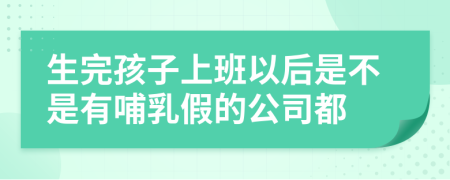 生完孩子上班以后是不是有哺乳假的公司都